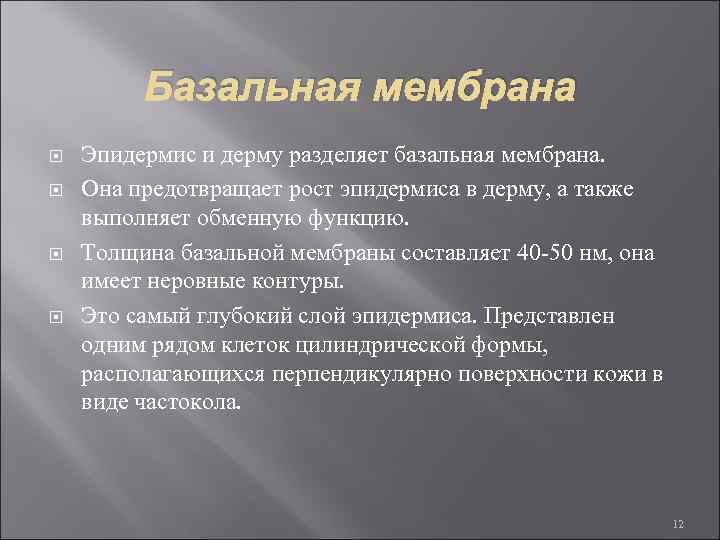 Базальная мембрана

Эпидермис и дерму разделяет базальная мембрана.

Она предотвращает рост эпидермиса в дерму, а также выполняет обменную функцию.

Толщина базальной мембраны составляет 40-50 нм, она имеет неровные контуры.

Это самый глубокий слой эпидермиса. Представлен одним рядом клеток цилиндрической формы, располагающихся перпендикулярно поверхности кожи в виде частокола.

12